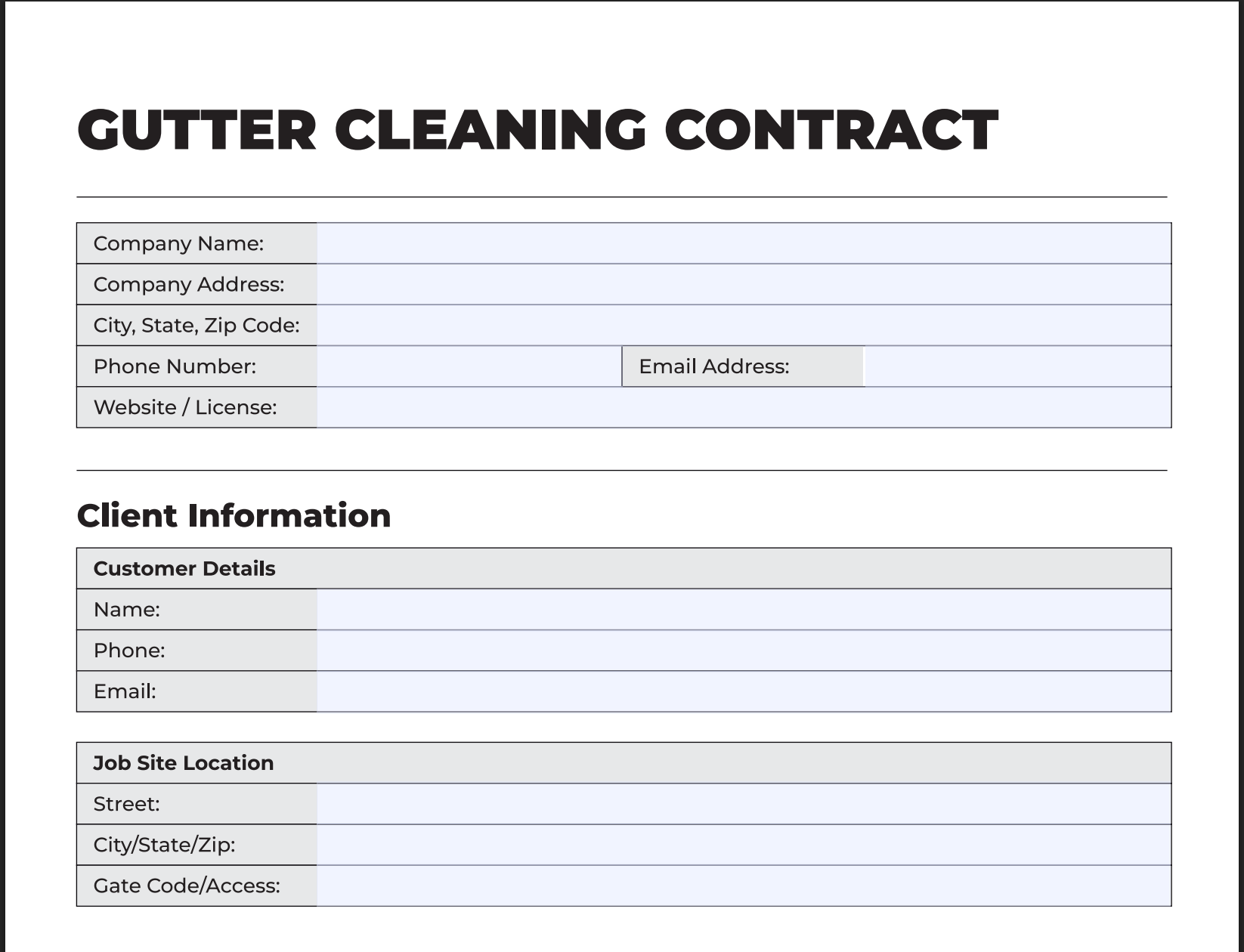 GUTTER CLEANING CONTRACT

| Company Name: | | | |
|---|---|---|---|
| Company Address: | | | |
| City, State, Zip Code: | | | |
| Phone Number: | | Email Address: | |
| Website / License: | | | |

Client Information

| Customer Details | |
|---|---|
| Name: | |
| Phone: | |
| Email: | |

| Job Site Location | |
|---|---|
| Street: | |
| City/State/Zip: | |
| Gate Code/Access: | |